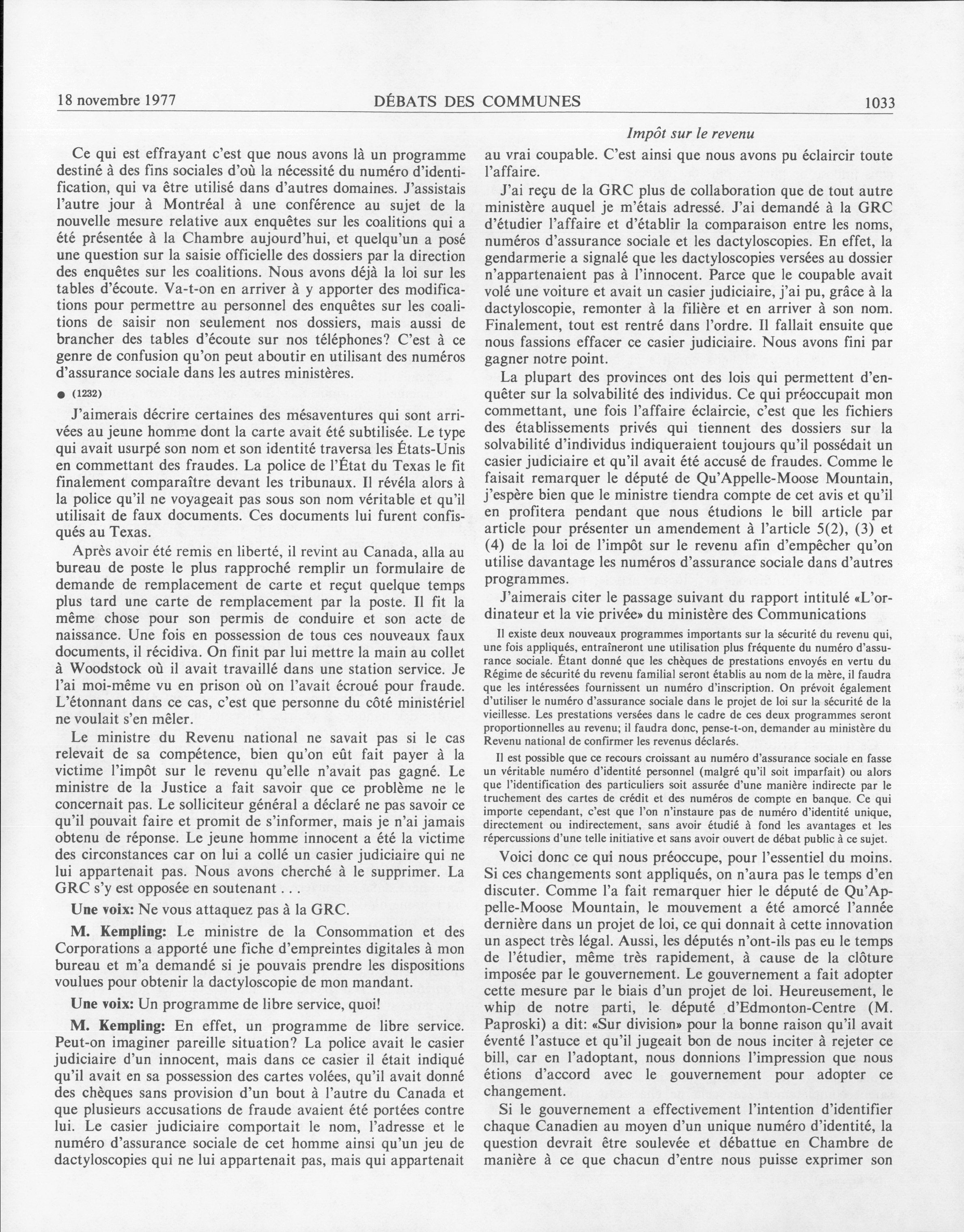 18 novembre 1977 DÉBATS DES COMMUNES 1033

Impôt sur le revenu

Ce qui est effrayant c'est que nous avons là un programme destiné à des fins sociales d'où la nécessité du numéro d'identification, qui va être utilisé dans d'autres domaines. J'assistais l'autre jour à Montréal à une conférence au sujet de la nouvelle mesure relative aux enquêtes sur les coalitions qui a été présentée à la Chambre aujourd'hui, et quelqu'un a posé une question sur la saisie officielle des dossiers par la direction des enquêtes sur les coalitions. Nous avons déjà la loi sur les tables d'écoute. Va-t-on en arriver à y apporter des modifications pour permettre au personnel des enquêtes sur les coalitions de saisir non seulement nos dossiers, mais aussi de brancher des tables d'écoute sur nos téléphones? C'est à ce genre de confusion qu'on peut aboutir en utilisant des numéros d'assurance sociale dans les autres ministères.

● (1232)

J'aimerais décrire certaines des mésaventures qui sont arrivées au jeune homme dont la carte avait été subtilisée. Le type qui avait usurpé son nom et son identité traversa les États-Unis en commettant des fraudes. La police de l'État du Texas le fit finalement comparaître devant les tribunaux. Il révéla alors à la police qu'il ne voyageait pas sous son nom véritable et qu'il utilisait de faux documents. Ces documents lui furent confisqués au Texas.

Après avoir été remis en liberté, il revint au Canada, alla au bureau de poste le plus rapproché remplir un formulaire de demande de remplacement de carte et reçut quelque temps plus tard une carte de remplacement par la poste. Il fit la même chose pour son permis de conduire et son acte de naissance. Une fois en possession de tous ces nouveaux faux documents, il récidiva. On finit par lui mettre la main au collet à Woodstock où il avait travaillé dans une station service. Je l'ai moi-même vu en prison où on l'avait écroué pour fraude. L'étonnant dans ce cas, c'est que personne du côté ministériel ne voulait s'en mêler.

Le ministre du Revenu national ne savait pas si le cas relevait de sa compétence, bien qu'on eût fait payer à la victime l'impôt sur le revenu qu'elle n'avait pas gagné. Le ministre de la Justice a fait savoir que ce problème ne le concernait pas. Le solliciteur général a déclaré ne pas savoir ce qu'il pouvait faire et promit de s'informer, mais je n'ai jamais obtenu de réponse. Le jeune homme innocent a été la victime des circonstances car on lui a collé un casier judiciaire qui ne lui appartenait pas. Nous avons cherché à le supprimer. La GRC s'y est opposée en soutenant . . .

Une voix: Ne vous attaquez pas à la GRC.

M. Kempling: Le ministre de la Consommation et des Corporations a apporté une fiche d'empreintes digitales à mon bureau et m'a demandé si je pouvais prendre les dispositions voulues pour obtenir la dactyloscopie de mon mandant.

Une voix: Un programme de libre service, quoi!

M. Kempling: En effet, un programme de libre service. Peut-on imaginer pareille situation? La police avait le casier judiciaire d'un innocent, mais dans ce casier il était indiqué qu'il avait en sa possession des cartes volées, qu'il avait donné des chèques sans provision d'un bout à l'autre du Canada et que plusieurs accusations de fraude avaient été portées contre lui. Le casier judiciaire comportait le nom, l'adresse et le numéro d'assurance sociale de cet homme ainsi qu'un jeu de dactyloscopies qui ne lui appartenait pas, mais qui appartenait au vrai coupable. C'est ainsi que nous avons pu éclaircir toute l'affaire.

J'ai reçu de la GRC plus de collaboration que de tout autre ministère auquel je m'étais adressé. J'ai demandé à la GRC d'étudier l'affaire et d'établir la comparaison entre les noms, numéros d'assurance sociale et les dactyloscopies. En effet, la gendarmerie a signalé que les dactyloscopies versées au dossier n'appartenaient pas à l'innocent. Parce que le coupable avait volé une voiture et avait un casier judiciaire, j'ai pu, grâce à la dactyloscopie, remonter à la filière et en arriver à son nom. Finalement, tout est rentré dans l'ordre. Il fallait ensuite que nous fassions effacer ce casier judiciaire. Nous avons fini par gagner notre point.

La plupart des provinces ont des lois qui permettent d'enquêter sur la solvabilité des individus. Ce qui préoccupait mon commettant, une fois l'affaire éclaircie, c'est que les fichiers des établissements privés qui tiennent des dossiers sur la solvabilité d'individus indiqueraient toujours qu'il possédait un casier judiciaire et qu'il avait été accusé de fraudes. Comme le faisait remarquer le député de Qu'Appelle-Moose Mountain, j'espère bien que le ministre tiendra compte de cet avis et qu'il en profitera pendant que nous étudions le bill article par article pour présenter un amendement à l'article 5(2), (3) et (4) de la loi de l'impôt sur le revenu afin d'empêcher qu'on utilise davantage les numéros d'assurance sociale dans d'autres programmes.

J'aimerais citer le passage suivant du rapport intitulé «L'ordinateur et la vie privée» du ministère des Communications

Il existe deux nouveaux programmes importants sur la sécurité du revenu qui, une fois appliqués, entraîneront une utilisation plus fréquente du numéro d'assurance sociale. Étant donné que les chèques de prestations envoyés en vertu du Régime de sécurité du revenu familial seront établis au nom de la mère, il faudra que les intéressées fournissent un numéro d'inscription. On prévoit également d'utiliser le numéro d'assurance sociale dans le projet de loi sur la sécurité de la vieillesse. Les prestations versées dans le cadre de ces deux programmes seront proportionnelles au revenu; il faudra donc, pense-t-on, demander au ministère du Revenu national de confirmer les revenus déclarés.

Il est possible que ce recours croissant au numéro d'assurance sociale en fasse un véritable numéro d'identité personnel (malgré qu'il soit imparfait) ou alors que l'identification des particuliers soit assurée d'une manière indirecte par le truchement des cartes de crédit et des numéros de compte en banque. Ce qui importe cependant, c'est que l'on n'instaure pas de numéro d'identité unique, directement ou indirectement, sans avoir étudié à fond les avantages et les répercussions d'une telle initiative et sans avoir ouvert de débat public à ce sujet.

Voici donc ce qui nous préoccupe, pour l'essentiel du moins. Si ces changements sont appliqués, on n'aura pas le temps d'en discuter. Comme l'a fait remarquer hier le député de Qu'Appelle-Moose Mountain, le mouvement a été amorcé l'année dernière dans un projet de loi, ce qui donnait à cette innovation un aspect très légal. Aussi, les députés n'ont-ils pas eu le temps de l'étudier, même très rapidement, à cause de la clôture imposée par le gouvernement. Le gouvernement a fait adopter cette mesure par le biais d'un projet de loi. Heureusement, le whip de notre parti, le député d'Edmonton-Centre (M. Paproski) a dit: «Sur division» pour la bonne raison qu'il avait éventé l'astuce et qu'il jugeait bon de nous inciter à rejeter ce bill, car en l'adoptant, nous donnions l'impression que nous étions d'accord avec le gouvernement pour adopter ce changement.

Si le gouvernement a effectivement l'intention d'identifier chaque Canadien au moyen d'un unique numéro d'identité, la question devrait être soulevée et débattue en Chambre de manière à ce que chacun d'entre nous puisse exprimer son